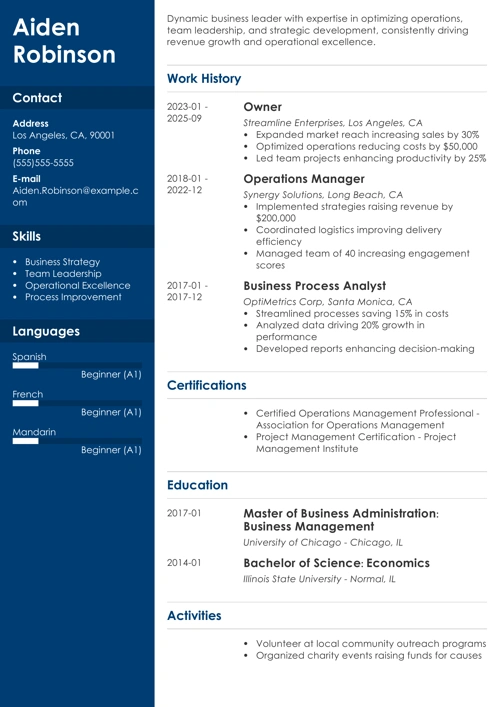 Aiden Robinson

Contact

Address
Los Angeles, CA, 90001
Phone
(555)555-5555
E-mail
Aiden.Robinson@example.com

Skills

- Business Strategy
- Team Leadership
- Operational Excellence
- Process Improvement

Languages

Spanish
Beginner (A1)
French
Beginner (A1)
Mandarin
Beginner (A1)

Dynamic business leader with expertise in optimizing operations, team leadership, and strategic development, consistently driving revenue growth and operational excellence.

Work History

2023-01 - 2025-09
Owner
Streamline Enterprises, Los Angeles, CA
- Expanded market reach increasing sales by 30%
- Optimized operations reducing costs by $50,000
- Led team projects enhancing productivity by 25%

2018-01 - 2022-12
Operations Manager
Synergy Solutions, Long Beach, CA
- Implemented strategies raising revenue by $200,000
- Coordinated logistics improving delivery efficiency
- Managed team of 40 increasing engagement scores

2017-01 - 2017-12
Business Process Analyst
OptiMetrics Corp, Santa Monica, CA
- Streamlined processes saving 15% in costs
- Analyzed data driving 20% growth in performance
- Developed reports enhancing decision-making

Certifications

- Certified Operations Management Professional - Association for Operations Management
- Project Management Certification - Project Management Institute

Education

2017-01
Master of Business Administration: Business Management
University of Chicago - Chicago, IL

2014-01
Bachelor of Science: Economics
Illinois State University - Normal, IL

Activities

- Volunteer at local community outreach programs
- Organized charity events raising funds for causes